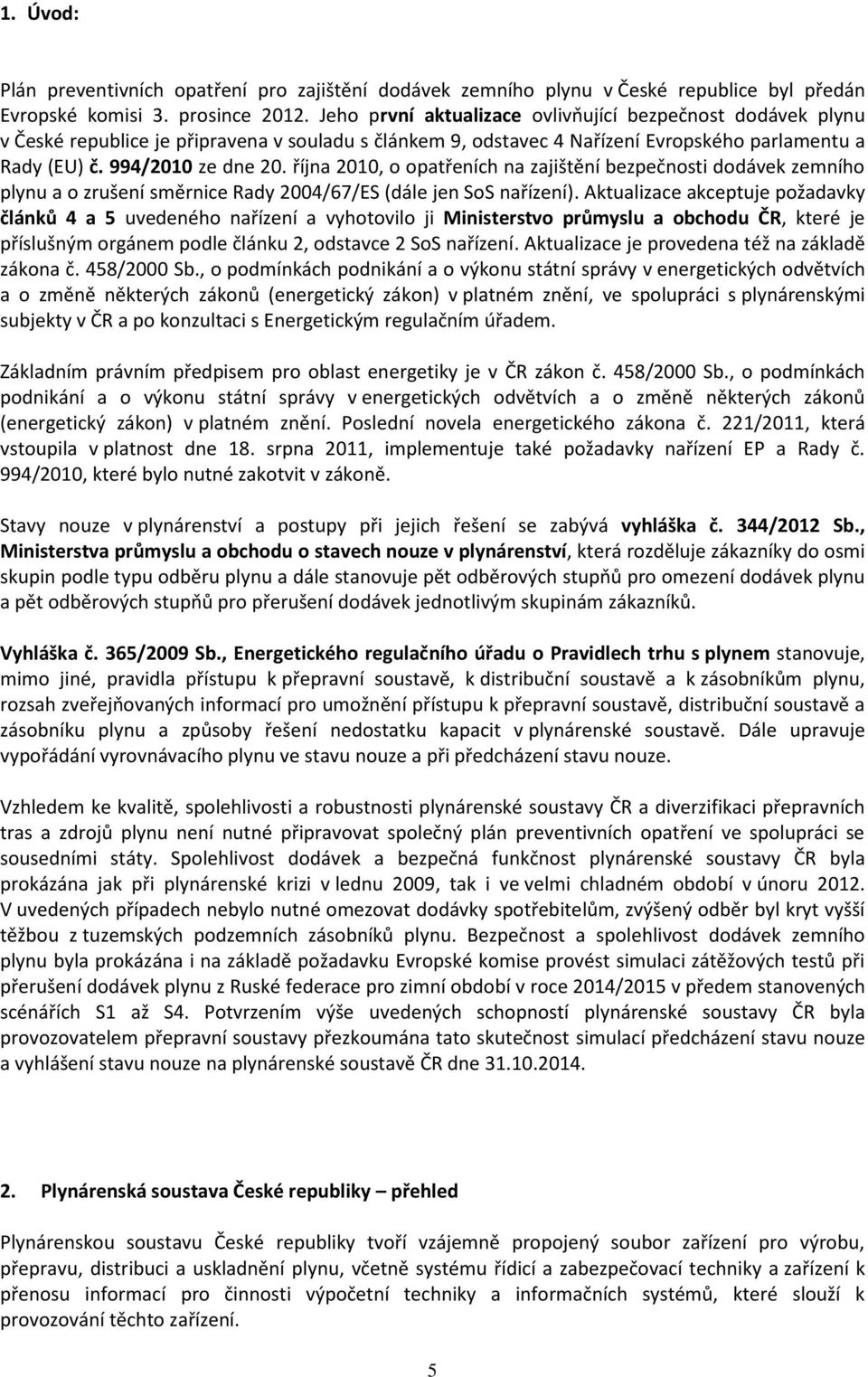 1. Úvod:

Plán preventivních opatření pro zajištění dodávek zemního plynu v České republice byl předán Evropské komisi 3. prosince 2012. Jeho první aktualizace ovlivňující bezpečnost dodávek plynu v České republice je připravena v souladu s článkem 9, odstavec 4 Nařízení Evropského parlamentu a Rady (EU) č. 994/2010 ze dne 20. října 2010, o opatřeních na zajištění bezpečnosti dodávek zemního plynu a o zrušení směrnice Rady 2004/67/ES (dále jen SoS nařízení). Aktualizace akceptuje požadavky článků 4 a 5 uvedeného nařízení a vyhotovilo ji Ministerstvo průmyslu a obchodu ČR, které je příslušným orgánem podle článku 2, odstavce 2 SoS nařízení. Aktualizace je provedena též na základě zákona č. 458/2000 Sb., o podmínkách podnikání a o výkonu státní správy v energetických odvětvích a o změně některých zákonů (energetický zákon) v platném znění, ve spolupráci s plynárenskými subjekty v ČR a po konzultaci s Energetickým regulačním úřadem.

Základním právním předpisem pro oblast energetiky je v ČR zákon č. 458/2000 Sb., o podmínkách podnikání a o výkonu státní správy v energetických odvětvích a o změně některých zákonů (energetický zákon) v platném znění. Poslední novela energetického zákona č. 221/2011, která vstoupila v platnost dne 18. srpna 2011, implementuje také požadavky nařízení EP a Rady č. 994/2010, které bylo nutné zakotvit v zákoně.

Stavy nouze v plynárenství a postupy při jejich řešení se zabývá vyhláška č. 344/2012 Sb., Ministerstva průmyslu a obchodu o stavech nouze v plynárenství, která rozděluje zákazníky do osmi skupin podle typu odběru plynu a dále stanovuje pět odběrových stupňů pro omezení dodávek plynu a pět odběrových stupňů pro přerušení dodávek jednotlivým skupinám zákazníků.

Vyhláška č. 365/2009 Sb., Energetického regulačního úřadu o Pravidlech trhu s plynem stanovuje, mimo jiné, pravidla přístupu k přepravní soustavě, k distribuční soustavě a k zásobníkům plynu, rozsah zveřejňovaných informací pro umožnění přístupu k přepravní soustavě, distribuční soustavě a zásobníku plynu a způsoby řešení nedostatku kapacit v plynárenské soustavě. Dále upravuje vypořádání vyrovnávacího plynu ve stavu nouze a při předcházení stavu nouze.

Vzhledem ke kvalitě, spolehlivosti a robustnosti plynárenské soustavy ČR a diverzifikaci přepravních tras a zdrojů plynu není nutné připravovat společný plán preventivních opatření ve spolupráci se sousedními státy. Spolehlivost dodávek a bezpečná funkčnost plynárenské soustavy ČR byla prokázána jak při plynárenské krizi v lednu 2009, tak i ve velmi chladném období v únoru 2012. V uvedených případech nebylo nutné omezovat dodávky spotřebitelům, zvýšený odběr byl kryt vyšší těžbou z tuzemských podzemních zásobníků plynu. Bezpečnost a spolehlivost dodávek zemního plynu byla prokázána i na základě požadavku Evropské komise provést simulaci zátěžových testů při přerušení dodávek plynu z Ruské federace pro zimní období v roce 2014/2015 v předem stanovených scénářích S1 až S4. Potvrzením výše uvedených schopností plynárenské soustavy ČR byla provozovatelem přepravní soustavy přezkoumána tato skutečnost simulací předcházení stavu nouze a vyhlášení stavu nouze na plynárenské soustavě ČR dne 31.10.2014.

2. Plynárenská soustava České republiky – přehled

Plynárenskou soustavu České republiky tvoří vzájemně propojený soubor zařízení pro výrobu, přepravu, distribuci a uskladnění plynu, včetně systému řídicí a zabezpečovací techniky a zařízení k přenosu informací pro činnosti výpočetní techniky a informačních systémů, které slouží k provozování těchto zařízení.

5